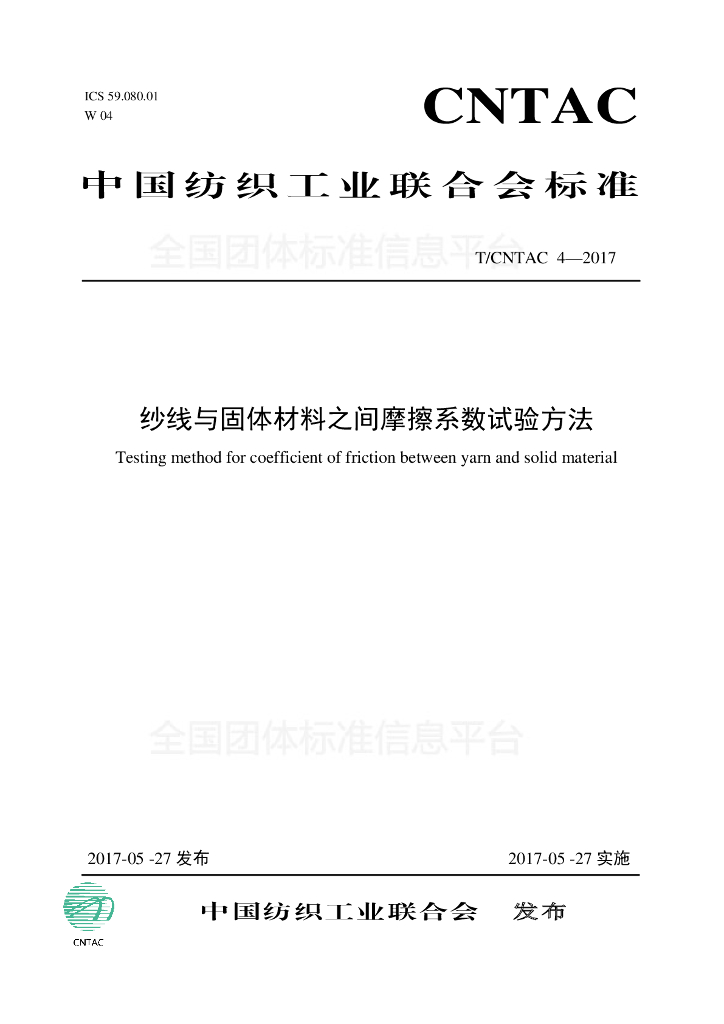 ICS 59.080.01
W 04

CNTAC

中国纺织工业联合会标准

全国团体标准信息平台

T/CNTAC 4—2017

纱线与固体材料之间摩擦系数试验方法

Testing method for coefficient of friction between yarn and solid material

全国团体标准信息平台

2017-05 -27 发布

2017-05 -27 实施

CNTAC

中国纺织工业联合会　发布